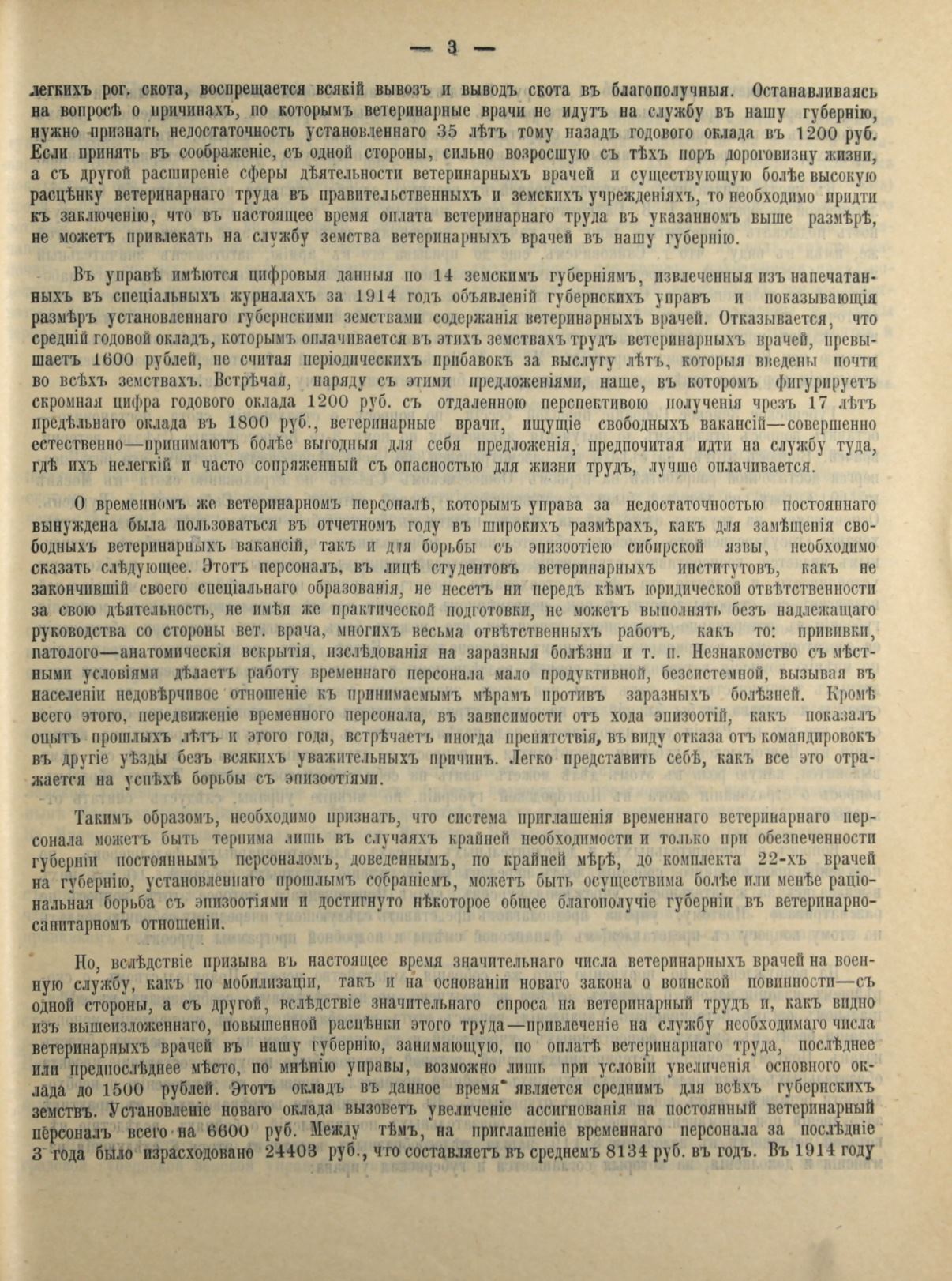 — 3 —

легкихъ рог. скота, воспрещается всякій вывозъ и выводъ скота въ благополучныя. Останавливаясь на вопросѣ о причинахъ, по которымъ ветеринарные врачи не идутъ на службу въ нашу губернію, нужно признать недостаточность установленнаго 35 лѣтъ тому назадъ годового оклада въ 1200 руб. Если принять въ соображеніе, съ одной стороны, сильно возросшую съ тѣхъ поръ дороговизну жизни, а съ другой расширеніе сферы дѣятельности ветеринарныхъ врачей и существующую болѣе высокую расцѣнку ветеринарнаго труда въ правительственныхъ и земскихъ учрежденіяхъ, то необходимо придти къ заключенію, что въ настоящее время оплата ветеринарнаго труда въ указанномъ выше размѣрѣ, не можетъ привлекать на службу земства ветеринарныхъ врачей въ нашу губернію.

Въ управѣ имѣются цифровыя данныя по 14 земскимъ губерніямъ, извлеченныя изъ напечатанныхъ въ спеціальныхъ журналахъ за 1914 годъ объявленій губернскихъ управъ и показывающія размѣръ установленнаго губернскими земствами содержанія ветеринарныхъ врачей. Отказывается, что средній годовой окладъ, которымъ оплачивается въ этихъ земствахъ трудъ ветеринарныхъ врачей, превышаетъ 1600 рублей, не считая періодическихъ прибавокъ за выслугу лѣтъ, которыя введены почти во всѣхъ земствахъ. Встрѣчая, наряду съ этими предложеніями, наше, въ которомъ фигурируетъ скромная цифра годового оклада 1200 руб. съ отдаленною перспективою полученія чрезъ 17 лѣтъ предѣльнаго оклада въ 1800 руб., ветеринарные врачи, ищущіе свободныхъ вакансій—совершенно естественно—принимаютъ болѣе выгодныя для себя предложенія, предпочитая идти на службу туда, гдѣ ихъ нелегкій и часто сопряженный съ опасностью для жизни трудъ, лучше оплачивается.

О временномъ же ветеринарномъ персоналѣ, которымъ управа за недостаточностью постояннаго вынуждена была пользоваться въ отчетномъ году въ широкихъ размѣрахъ, какъ для замѣщенія свободныхъ ветеринарныхъ вакансій, такъ и для борьбы съ эпизоотіею сибирской язвы, необходимо сказать слѣдующее. Этотъ персоналъ, въ лицѣ студентовъ ветеринарныхъ институтовъ, какъ не закончившій своего спеціальнаго образованія, не несетъ ни передъ кѣмъ юридической отвѣтственности за свою дѣятельность, не имѣя же практической подготовки, не можетъ выполнять безъ надлежащаго руководства со стороны вет. врача, многихъ весьма отвѣтственныхъ работъ, какъ то: прививки, патолого—анатомическія вскрытія, изслѣдованія на заразныя болѣзни и т. п. Незнакомство съ мѣстными условіями дѣлаетъ работу временнаго персонала мало продуктивной, безсистемной, вызывая въ населеніи недовѣрчивое отношеніе къ принимаемымъ мѣрамъ противъ заразныхъ болѣзней. Кромѣ всего этого, передвиженіе временного персонала, въ зависимости отъ хода эпизоотій, какъ показалъ опытъ прошлыхъ лѣтъ и этого года, встрѣчаетъ иногда препятствія, въ виду отказа отъ командировокъ въ другіе уѣзды безъ всякихъ уважительныхъ причинъ. Легко представить себѣ, какъ все это отражается на успѣхѣ борьбы съ эпизоотіями.

Такимъ образомъ, необходимо признать, что система приглашенія временнаго ветеринарнаго персонала можетъ быть терпима лишь въ случаяхъ крайней необходимости и только при обезпеченности губерніи постояннымъ персоналомъ, доведеннымъ, по крайней мѣрѣ, до комплекта 22-хъ врачей на губернію, установленнаго прошлымъ собраніемъ, можетъ быть осуществима болѣе или менѣе раціональная борьба съ эпизоотіями и достигнуто нѣкоторое общее благополучіе губерніи въ ветеринарно-санитарномъ отношеніи.

Но, вслѣдствіе призыва въ настоящее время значительнаго числа ветеринарныхъ врачей на военную службу, какъ по мобилизаціи, такъ и на основаніи новаго закона о воинской повинности—съ одной стороны, а съ другой, вслѣдствіе значительнаго спроса на ветеринарный трудъ и, какъ видно изъ вышеизложеннаго, повышенной расцѣнки этого труда—привлеченіе на службу необходимаго числа ветеринарныхъ врачей въ нашу губернію, занимающую, по оплатѣ ветеринарнаго труда, послѣднее или предпослѣднее мѣсто, по мнѣнію управы, возможно лишь при условіи увеличенія основного оклада до 1500 рублей. Этотъ окладъ въ данное время является среднимъ для всѣхъ губернскихъ земствъ. Установленіе новаго оклада вызоветъ увеличеніе ассигнованія на постоянный ветеринарный персоналъ всего на 6600 руб. Между тѣмъ, на приглашеніе временнаго персонала за послѣдніе 3 года было израсходовано 24403 руб., что составляетъ въ среднемъ 8134 руб. въ годъ. Въ 1914 году